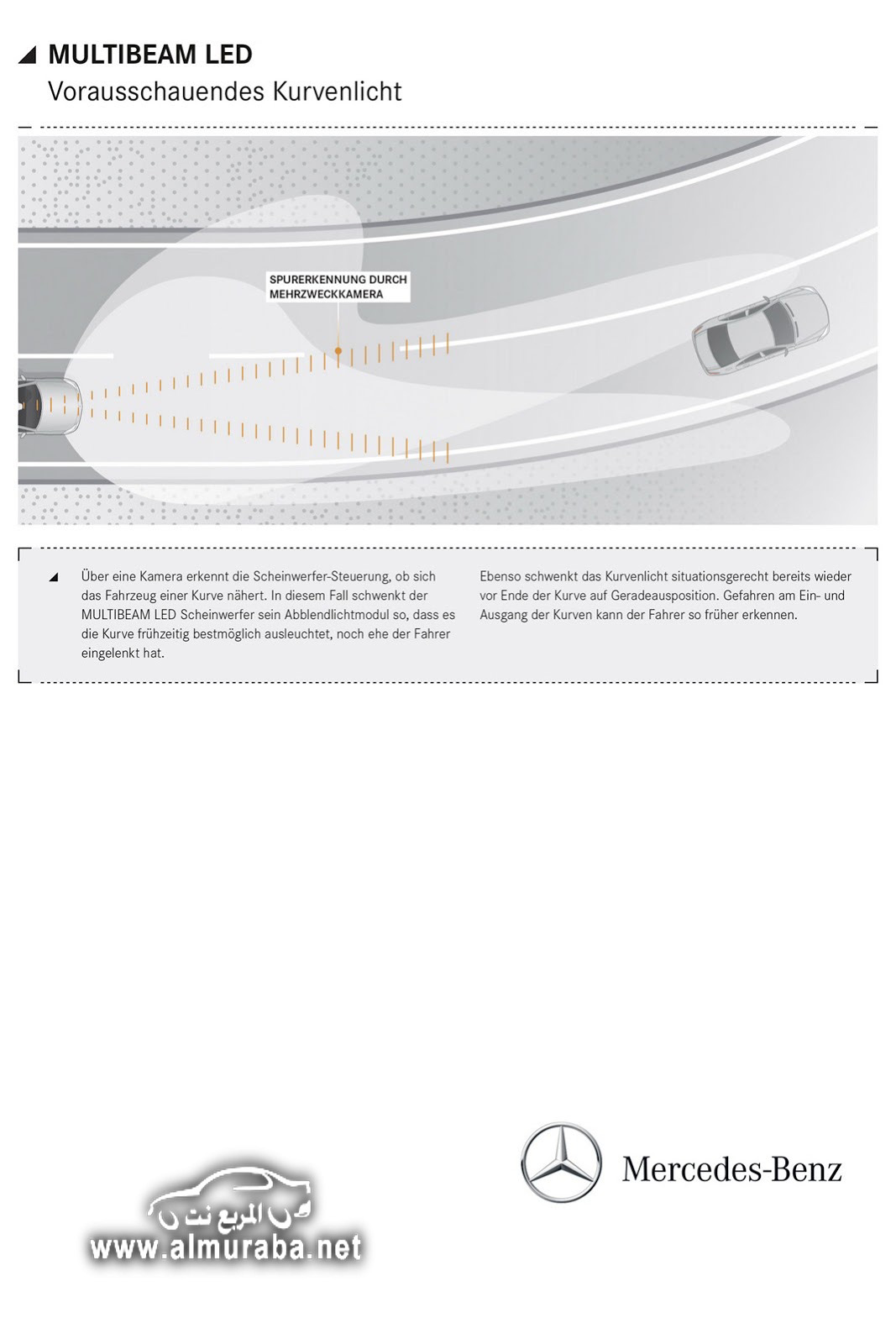 MULTIBEAM LED
Vorausschauendes Kurvenlicht

SPURERKENNUNG DURCH MEHRZWECKKAMERA

Über eine Kamera erkennt die Scheinwerfer-Steuerung, ob sich das Fahrzeug einer Kurve nähert. In diesem Fall schwenkt der MULTIBEAM LED Scheinwerfer sein Abblendlichtmodul so, dass es die Kurve frühzeitig bestmöglich ausleuchtet, noch ehe der Fahrer eingelenkt hat.

Ebenso schwenkt das Kurvenlicht situationsgerecht bereits wieder vor Ende der Kurve auf Geradeausposition. Gefahren am Ein- und Ausgang der Kurven kann der Fahrer so früher erkennen.

المربع نت
www.almuraba.net

Mercedes-Benz